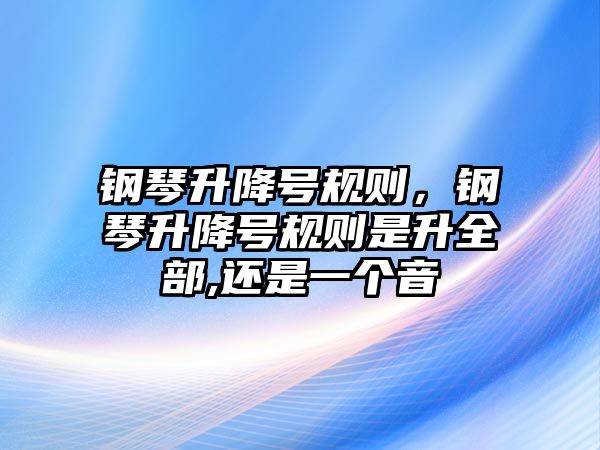 钢琴升降号规则，钢琴升降号规则是升全部,还是一个音